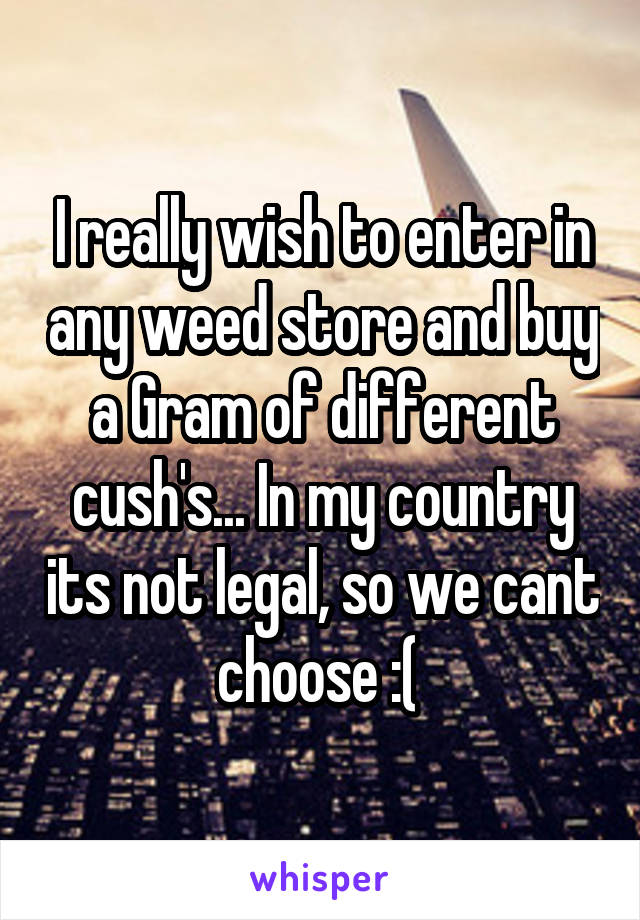 I really wish to enter in any weed store and buy a Gram of different cush's... In my country its not legal, so we cant choose :(

whisper